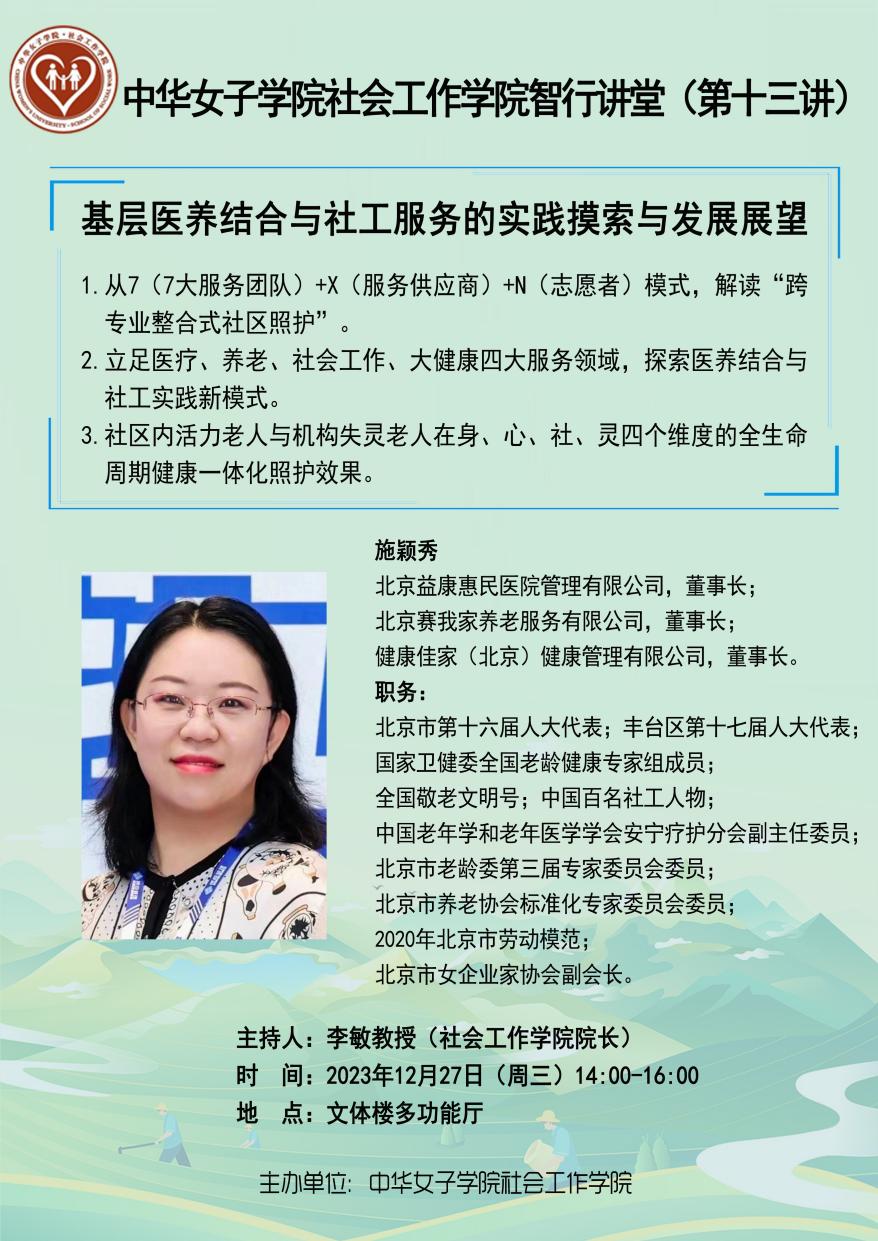 中华女子学院社会工作学院智行讲堂（第十三讲）

基层医养结合与社工服务的实践摸索与发展展望

1.从7（7大服务团队）+X（服务供应商）+N（志愿者）模式，解读“跨专业整合式社区照护”。

2.立足医疗、养老、社会工作、大健康四大服务领域，探索医养结合与社工实践新模式。

3.社区内活力老人与机构失灵老人在身、心、社、灵四个维度的全生命周期健康一体化照护效果。

施颖秀
北京益康惠民医院管理有限公司，董事长；
北京赛我家养老服务有限公司，董事长；
健康佳家（北京）健康管理有限公司，董事长。

职务：
北京市第十六届人大代表；丰台区第十七届人大代表；
国家卫健委全国老龄健康专家组成员；
全国敬老文明号；中国百名社工人物；
中国老年学和老年医学学会安宁疗护分会副主任委员；
北京市老龄委第三届专家委员会委员；
北京市养老协会标准化专家委员会委员；
2020年北京市劳动模范；
北京市女企业家协会副会长。

主持人：李敏教授（社会工作学院院长）
时 间：2023年12月27日（周三）14:00-16:00
地 点：文体楼多功能厅

主办单位：中华女子学院社会工作学院